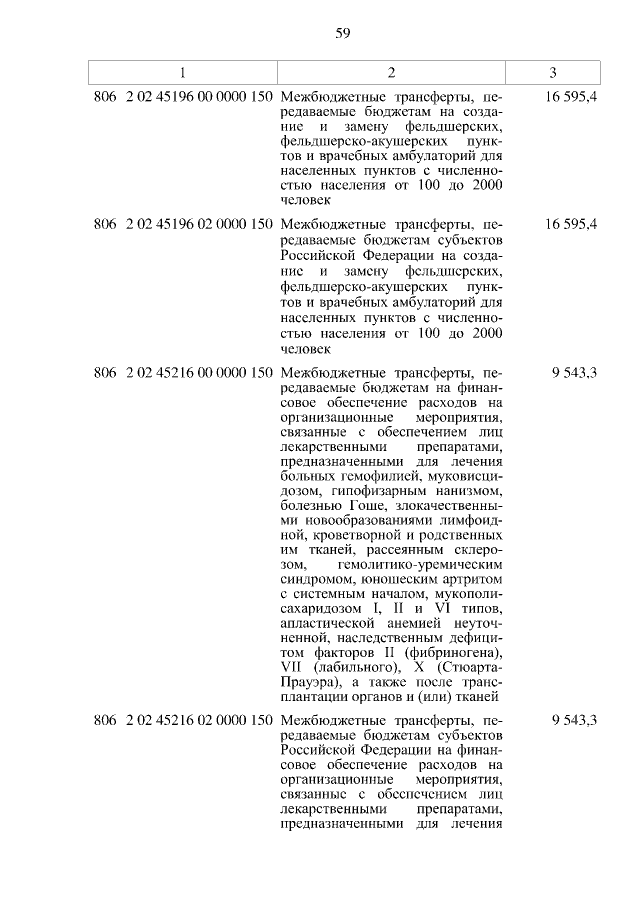 59

| 1 | 2 | 3 |
|---|---|---|
| 806 2 02 45196 00 0000 150 | Межбюджетные трансферты, передаваемые бюджетам на создание и замену фельдшерских, фельдшерско-акушерских пунктов и врачебных амбулаторий для населенных пунктов с численностью населения от 100 до 2000 человек | 16 595,4 |
| 806 2 02 45196 02 0000 150 | Межбюджетные трансферты, передаваемые бюджетам субъектов Российской Федерации на создание и замену фельдшерских, фельдшерско-акушерских пунктов и врачебных амбулаторий для населенных пунктов с численностью населения от 100 до 2000 человек | 16 595,4 |
| 806 2 02 45216 00 0000 150 | Межбюджетные трансферты, передаваемые бюджетам на финансовое обеспечение расходов на организационные мероприятия, связанные с обеспечением лиц лекарственными препаратами, предназначенными для лечения больных гемофилией, муковисцидозом, гипофизарным нанизмом, болезнью Гоше, злокачественными новообразованиями лимфоидной, кроветворной и родственных им тканей, рассеянным склерозом, гемолитико-уремическим синдромом, юношеским артритом с системным началом, мукополисахаридозом I, II и VI типов, апластической анемией неуточненной, наследственным дефицитом факторов II (фибриногена), VII (лабильного), X (Стюарта-Прауэра), а также после трансплантации органов и (или) тканей | 9 543,3 |
| 806 2 02 45216 02 0000 150 | Межбюджетные трансферты, передаваемые бюджетам субъектов Российской Федерации на финансовое обеспечение расходов на организационные мероприятия, связанные с обеспечением лиц лекарственными препаратами, предназначенными для лечения | 9 543,3 |